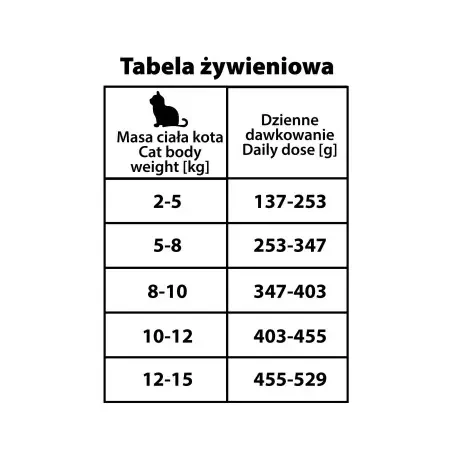 Tabela żywieniowa

| Masa ciała kota Cat body weight [kg] | Dzienne dawkowanie Daily dose [g] |
|---|---|
| 2-5 | 137-253 |
| 5-8 | 253-347 |
| 8-10 | 347-403 |
| 10-12 | 403-455 |
| 12-15 | 455-529 |